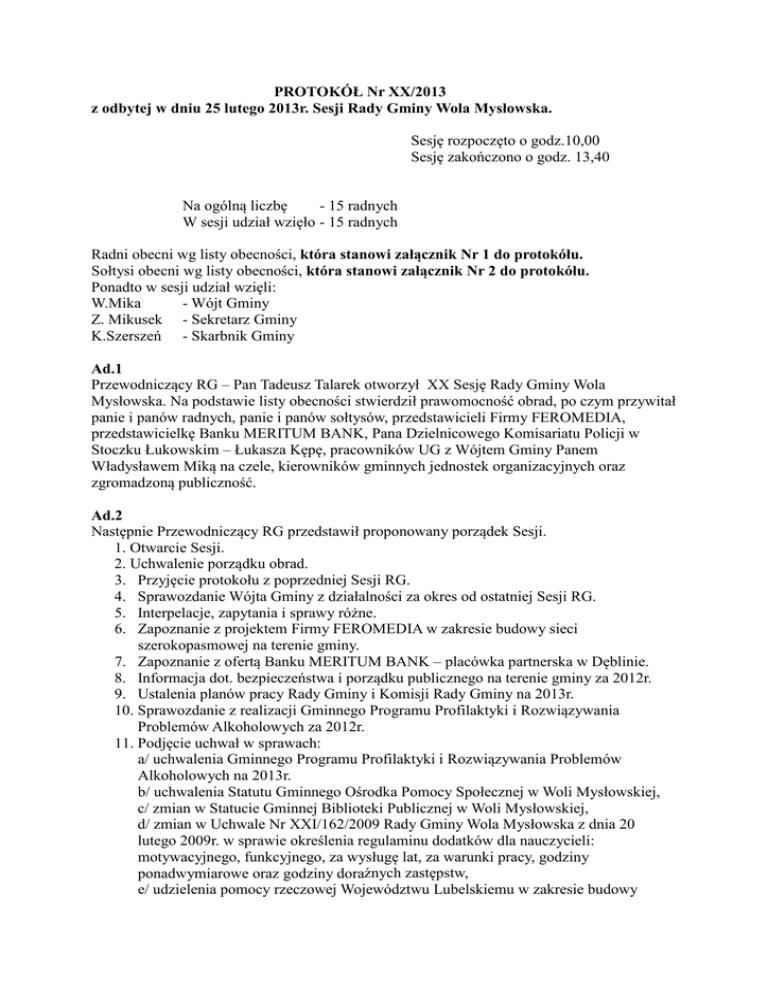 PROTOKÓŁ Nr XX/2013
z odbytej w dniu 25 lutego 2013r. Sesji Rady Gminy Wola Mysłowska.

Sesję rozpoczęto o godz.10,00
Sesję zakończono o godz. 13,40

Na ogólną liczbę - 15 radnych
W sesji udział wzięło - 15 radnych

Radni obecni wg listy obecności, która stanowi załącznik Nr 1 do protokółu.
Sołtysi obecni wg listy obecności, która stanowi załącznik Nr 2 do protokółu.
Ponadto w sesji udział wzięli:
W.Mika - Wójt Gminy
Z. Mikusek - Sekretarz Gminy
K.Szerszeń - Skarbnik Gminy

Ad.1
Przewodniczący RG – Pan Tadeusz Talarek otworzył XX Sesję Rady Gminy Wola Mysłowska. Na podstawie listy obecności stwierdził prawomocność obrad, po czym przywitał panie i panów radnych, panie i panów sołtysów, przedstawicieli Firmy FEROMEDIA, przedstawicielkę Banku MERITUM BANK, Pana Dzielnicowego Komisariatu Policji w Stoczku Łukowskim – Łukasza Kępę, pracowników UG z Wójtem Gminy Panem Władysławem Miką na czele, kierowników gminnych jednostek organizacyjnych oraz zgromadzoną publiczność.

Ad.2
Następnie Przewodniczący RG przedstawił proponowany porządek Sesji.
1. Otwarcie Sesji.
2. Uchwalenie porządku obrad.
3. Przyjęcie protokołu z poprzedniej Sesji RG.
4. Sprawozdanie Wójta Gminy z działalności za okres od ostatniej Sesji RG.
5. Interpelacje, zapytania i sprawy różne.
6. Zapoznanie z projektem Firmy FEROMEDIA w zakresie budowy sieci szerokopasmowej na terenie gminy.
7. Zapoznanie z ofertą Banku MERITUM BANK – placówka partnerska w Dęblinie.
8. Informacja dot. bezpieczeństwa i porządku publicznego na terenie gminy za 2012r.
9. Ustalenia planów pracy Rady Gminy i Komisji Rady Gminy na 2013r.
10. Sprawozdanie z realizacji Gminnego Programu Profilaktyki i Rozwiązywania Problemów Alkoholowych za 2012r.
11. Podjęcie uchwał w sprawach:
a/ uchwalenia Gminnego Programu Profilaktyki i Rozwiązywania Problemów Alkoholowych na 2013r.
b/ uchwalenia Statutu Gminnego Ośrodka Pomocy Społecznej w Woli Mysłowskiej,
c/ zmian w Statucie Gminnej Biblioteki Publicznej w Woli Mysłowskiej,
d/ zmian w Uchwale Nr XXI/162/2009 Rady Gminy Wola Mysłowska z dnia 20 lutego 2009r. w sprawie określenia regulaminu dodatków dla nauczycieli: motywacyjnego, funkcyjnego, za wysługę lat, za warunki pracy, godziny ponadwymiarowe oraz godziny doraźnych zastępstw,
e/ udzielenia pomocy rzeczowej Województwu Lubelskiemu w zakresie budowy